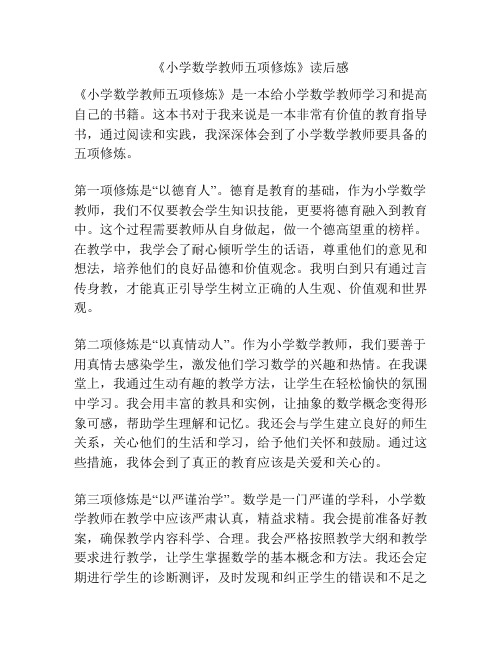 《小学数学教师五项修炼》读后感

《小学数学教师五项修炼》是一本给小学数学教师学习和提高自己的书籍。这本书对于我来说是一本非常有价值的教育指导书，通过阅读和实践，我深深体会到了小学数学教师要具备的五项修炼。

第一项修炼是“以德育人”。德育是教育的基础，作为小学数学教师，我们不仅要教会学生知识技能，更要将德育融入到教育中。这个过程需要教师从自身做起，做一个德高望重的榜样。在教学中，我学会了耐心倾听学生的话语，尊重他们的意见和想法，培养他们的良好品德和价值观念。我明白到只有通过言传身教，才能真正引导学生树立正确的人生观、价值观和世界观。

第二项修炼是“以真情动人”。作为小学数学教师，我们要善于用真情去感染学生，激发他们学习数学的兴趣和热情。在我课堂上，我通过生动有趣的教学方法，让学生在轻松愉快的氛围中学习。我会用丰富的教具和实例，让抽象的数学概念变得形象可感，帮助学生理解和记忆。我还会与学生建立良好的师生关系，关心他们的生活和学习，给予他们关怀和鼓励。通过这些措施，我体会到了真正的教育应该是关爱和关心的。

第三项修炼是“以严谨治学”。数学是一门严谨的学科，小学数学教师在教学中应该严肃认真，精益求精。我会提前准备好教案，确保教学内容科学、合理。我会严格按照教学大纲和教学要求进行教学，让学生掌握数学的基本概念和方法。我还会定期进行学生的诊断测评，及时发现和纠正学生的错误和不足之